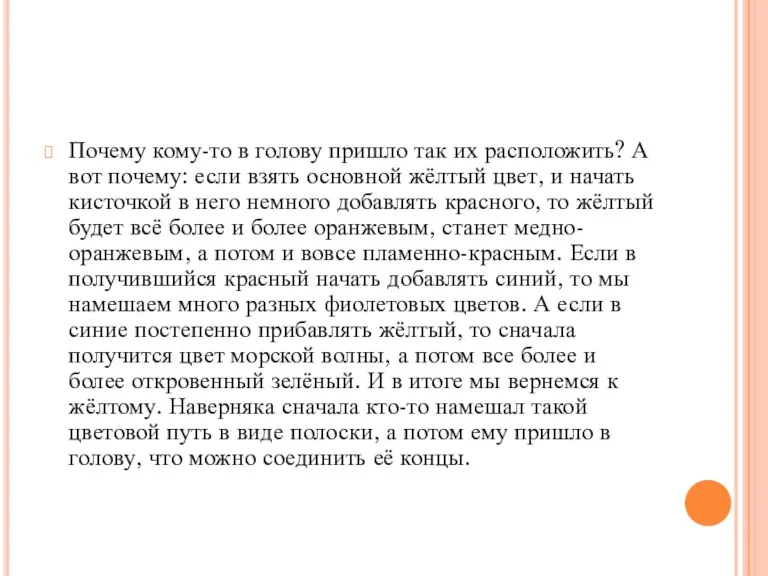 Почему кому-то в голову пришло так их расположить? А вот почему: если взять основной жёлтый цвет, и начать кисточкой в него немного добавлять красного, то жёлтый будет всё более и более оранжевым, станет медно-оранжевым, а потом и вовсе пламенно-красным. Если в получившийся красный начать добавлять синий, то мы намешаем много разных фиолетовых цветов. А если в синие постепенно прибавлять жёлтый, то сначала получится цвет морской волны, а потом все более и более откровенный зелёный. И в итоге мы вернемся к жёлтому. Наверняка сначала кто-то намешал такой цветовой путь в виде полоски, а потом ему пришло в голову, что можно соединить её концы.